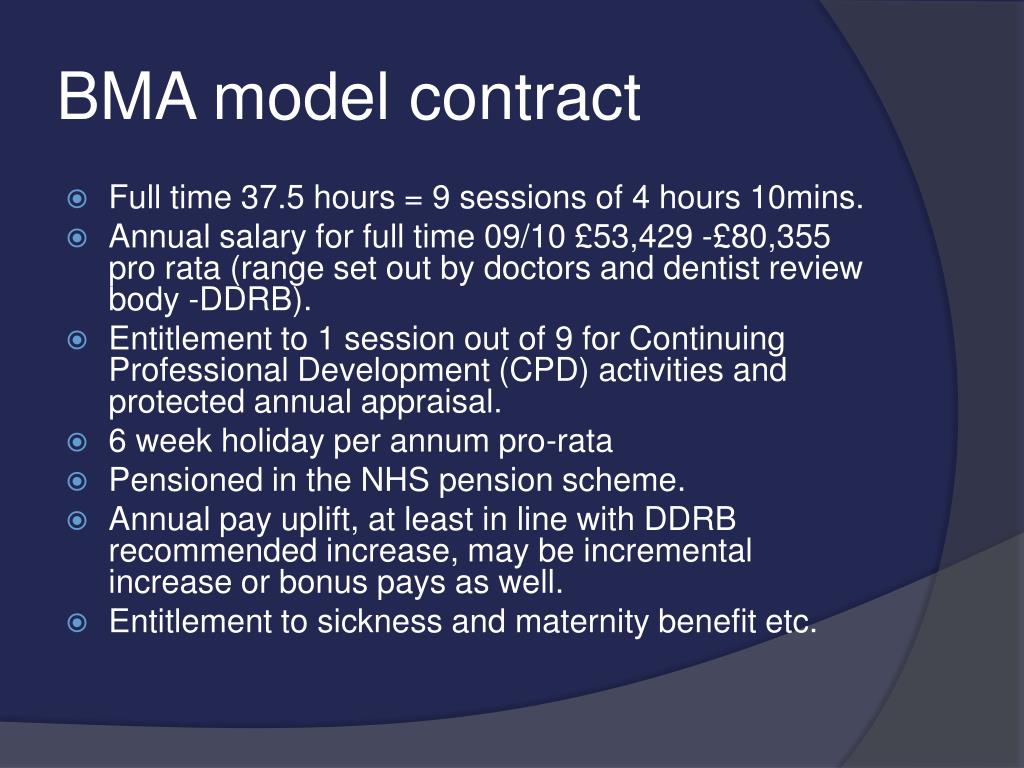 BMA model contract

Full time 37.5 hours = 9 sessions of 4 hours 10mins.

Annual salary for full time 09/10 £53,429 -£80,355 pro rata (range set out by doctors and dentist review body -DDRB).

Entitlement to 1 session out of 9 for Continuing Professional Development (CPD) activities and protected annual appraisal.

6 week holiday per annum pro-rata

Pensioned in the NHS pension scheme.

Annual pay uplift, at least in line with DDRB recommended increase, may be incremental increase or bonus pays as well.

Entitlement to sickness and maternity benefit etc.